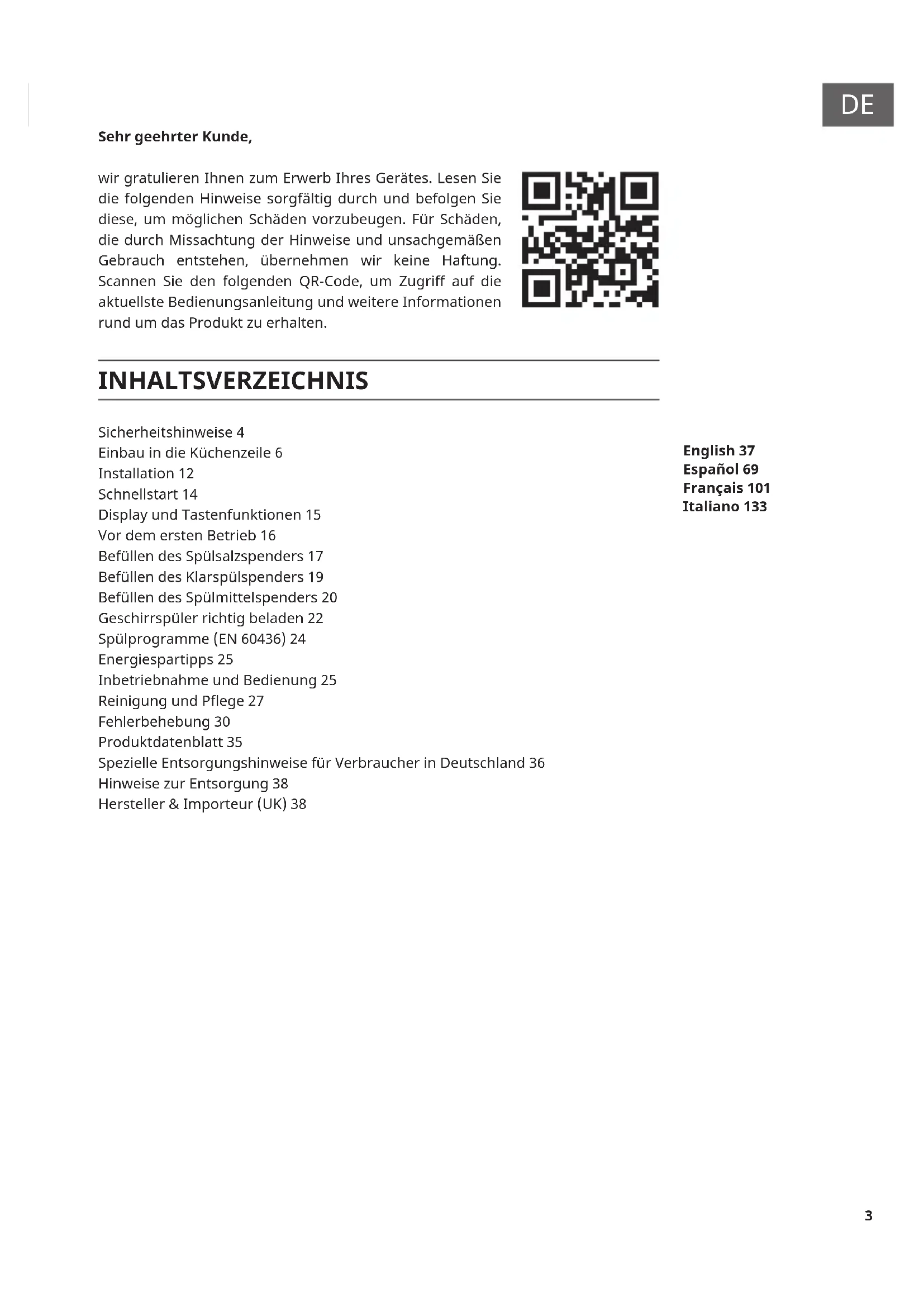 DE

**Sehr geehrter Kunde,**

wir gratulieren Ihnen zum Erwerb Ihres Gerätes. Lesen Sie die folgenden Hinweise sorgfältig durch und befolgen Sie diese, um möglichen Schäden vorzubeugen. Für Schäden, die durch Missachtung der Hinweise und unsachgemäßen Gebrauch entstehen, übernehmen wir keine Haftung. Scannen Sie den folgenden QR-Code, um Zugriff auf die aktuellste Bedienungsanleitung und weitere Informationen rund um das Produkt zu erhalten.

INHALTSVERZEICHNIS

Sicherheitshinweise 4
Einbau in die Küchenzeile 6
Installation 12
Schnellstart 14
Display und Tastenfunktionen 15
Vor dem ersten Betrieb 16
Befüllen des Spülsalzspenders 17
Befüllen des Klarspülspenders 19
Befüllen des Spülmittelspenders 20
Geschirrspüler richtig beladen 22
Spülprogramme (EN 60436) 24
Energiespartipps 25
Inbetriebnahme und Bedienung 25
Reinigung und Pflege 27
Fehlerbehebung 30
Produktdatenblatt 35
Spezielle Entsorgungshinweise für Verbraucher in Deutschland 36
Hinweise zur Entsorgung 38
Hersteller & Importeur (UK) 38

English 37
Español 69
Français 101
Italiano 133

3